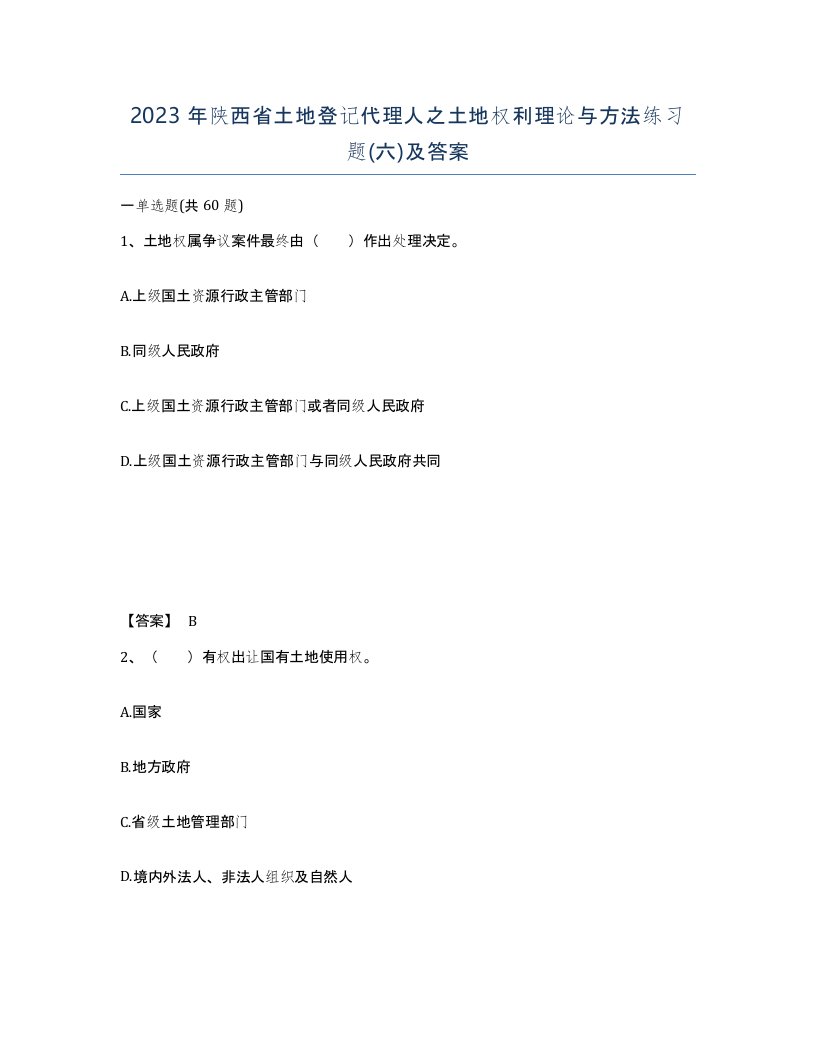 2023 年陕西省土地登记代理人之土地权利理论与方法练习题(六)及答案

一单选题(共 60 题)

1、土地权属争议案件最终由（　　）作出处理决定。

A.上级国土资源行政主管部门

B.同级人民政府

C.上级国土资源行政主管部门或者同级人民政府

D.上级国土资源行政主管部门与同级人民政府共同

【答案】 B

2、（　　）有权出让国有土地使用权。

A.国家

B.地方政府

C.省级土地管理部门

D.境内外法人、非法人组织及自然人